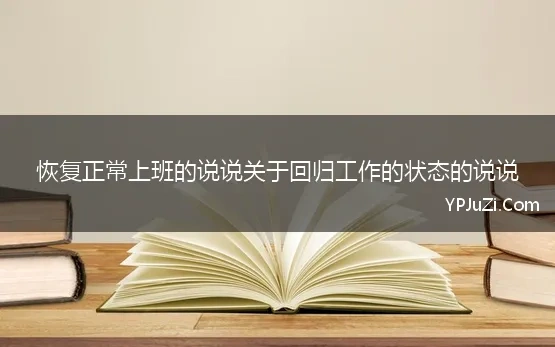 恢复正常上班的说说关于回归工作的状态的说说

YPJuZi.Com